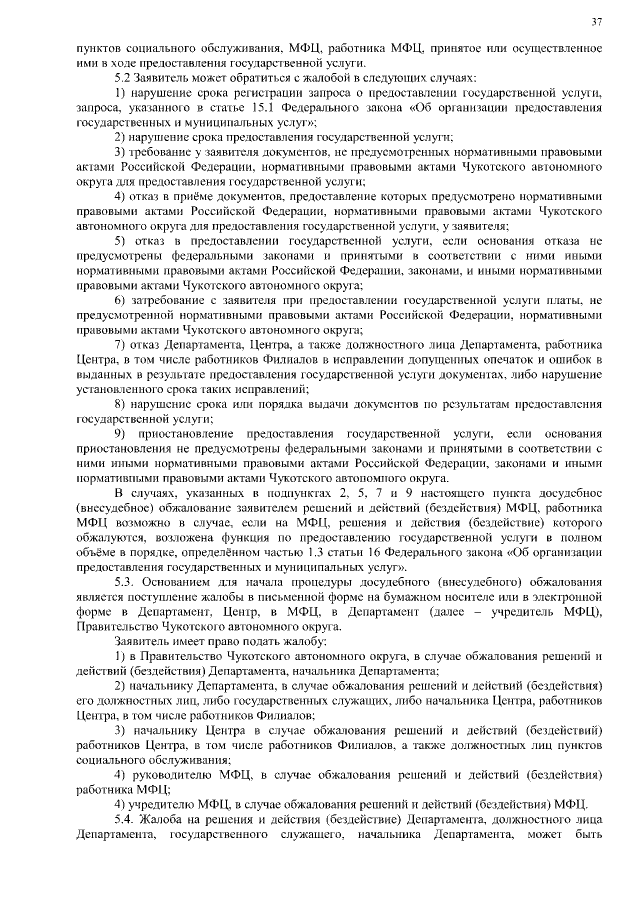 37

пунктов социального обслуживания, МФЦ, работника МФЦ, принятое или осуществленное ими в ходе предоставления государственной услуги.

5.2 Заявитель может обратиться с жалобой в следующих случаях:

1) нарушение срока регистрации запроса о предоставлении государственной услуги, запроса, указанного в статье 15.1 Федерального закона «Об организации предоставления государственных и муниципальных услуг»;

2) нарушение срока предоставления государственной услуги;

3) требование у заявителя документов, не предусмотренных нормативными правовыми актами Российской Федерации, нормативными правовыми актами Чукотского автономного округа для предоставления государственной услуги;

4) отказ в приёме документов, предоставление которых предусмотрено нормативными правовыми актами Российской Федерации, нормативными правовыми актами Чукотского автономного округа для предоставления государственной услуги, у заявителя;

5) отказ в предоставлении государственной услуги, если основания отказа не предусмотрены федеральными законами и принятыми в соответствии с ними иными нормативными правовыми актами Российской Федерации, законами, и иными нормативными правовыми актами Чукотского автономного округа;

6) затребование с заявителя при предоставлении государственной услуги платы, не предусмотренной нормативными правовыми актами Российской Федерации, нормативными правовыми актами Чукотского автономного округа;

7) отказ Департамента, Центра, а также должностного лица Департамента, работника Центра, в том числе работников Филиалов в исправлении допущенных опечаток и ошибок в выданных в результате предоставления государственной услуги документах, либо нарушение установленного срока таких исправлений;

8) нарушение срока или порядка выдачи документов по результатам предоставления государственной услуги;

9) приостановление предоставления государственной услуги, если основания приостановления не предусмотрены федеральными законами и принятыми в соответствии с ними иными нормативными правовыми актами Российской Федерации, законами и иными нормативными правовыми актами Чукотского автономного округа.

В случаях, указанных в подпунктах 2, 5, 7 и 9 настоящего пункта досудебное (внесудебное) обжалование заявителем решений и действий (бездействия) МФЦ, работника МФЦ возможно в случае, если на МФЦ, решения и действия (бездействие) которого обжалуются, возложена функция по предоставлению государственной услуги в полном объёме в порядке, определённом частью 1.3 статьи 16 Федерального закона «Об организации предоставления государственных и муниципальных услуг».

5.3. Основанием для начала процедуры досудебного (внесудебного) обжалования является поступление жалобы в письменной форме на бумажном носителе или в электронной форме в Департамент, Центр, в МФЦ, в Департамент (далее – учредитель МФЦ), Правительство Чукотского автономного округа.

Заявитель имеет право подать жалобу:

1) в Правительство Чукотского автономного округа, в случае обжалования решений и действий (бездействия) Департамента, начальника Департамента;

2) начальнику Департамента, в случае обжалования решений и действий (бездействия) его должностных лиц, либо государственных служащих, либо начальника Центра, работников Центра, в том числе работников Филиалов;

3) начальнику Центра в случае обжалования решений и действий (бездействий) работников Центра, в том числе работников Филиалов, а также должностных лиц пунктов социального обслуживания;

4) руководителю МФЦ, в случае обжалования решений и действий (бездействия) работника МФЦ;

4) учредителю МФЦ, в случае обжалования решений и действий (бездействия) МФЦ.

5.4. Жалоба на решения и действия (бездействие) Департамента, должностного лица Департамента, государственного служащего, начальника Департамента, может быть